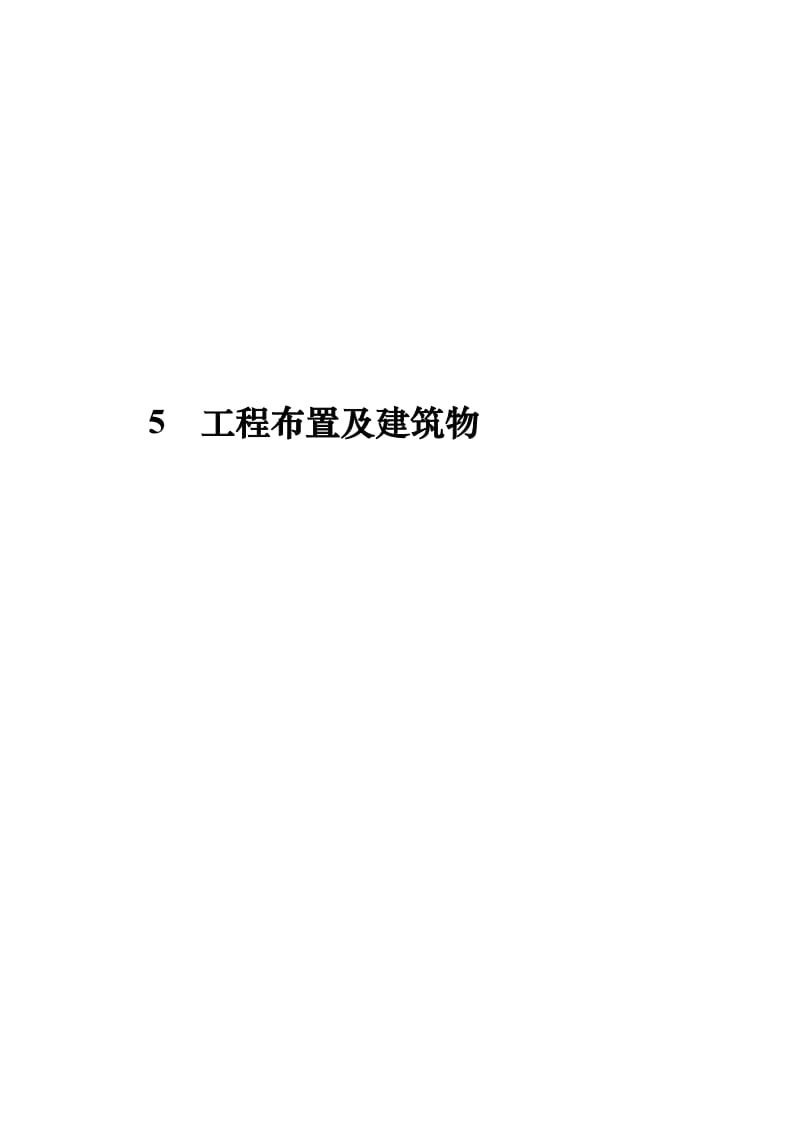 5　工程布置及建筑物